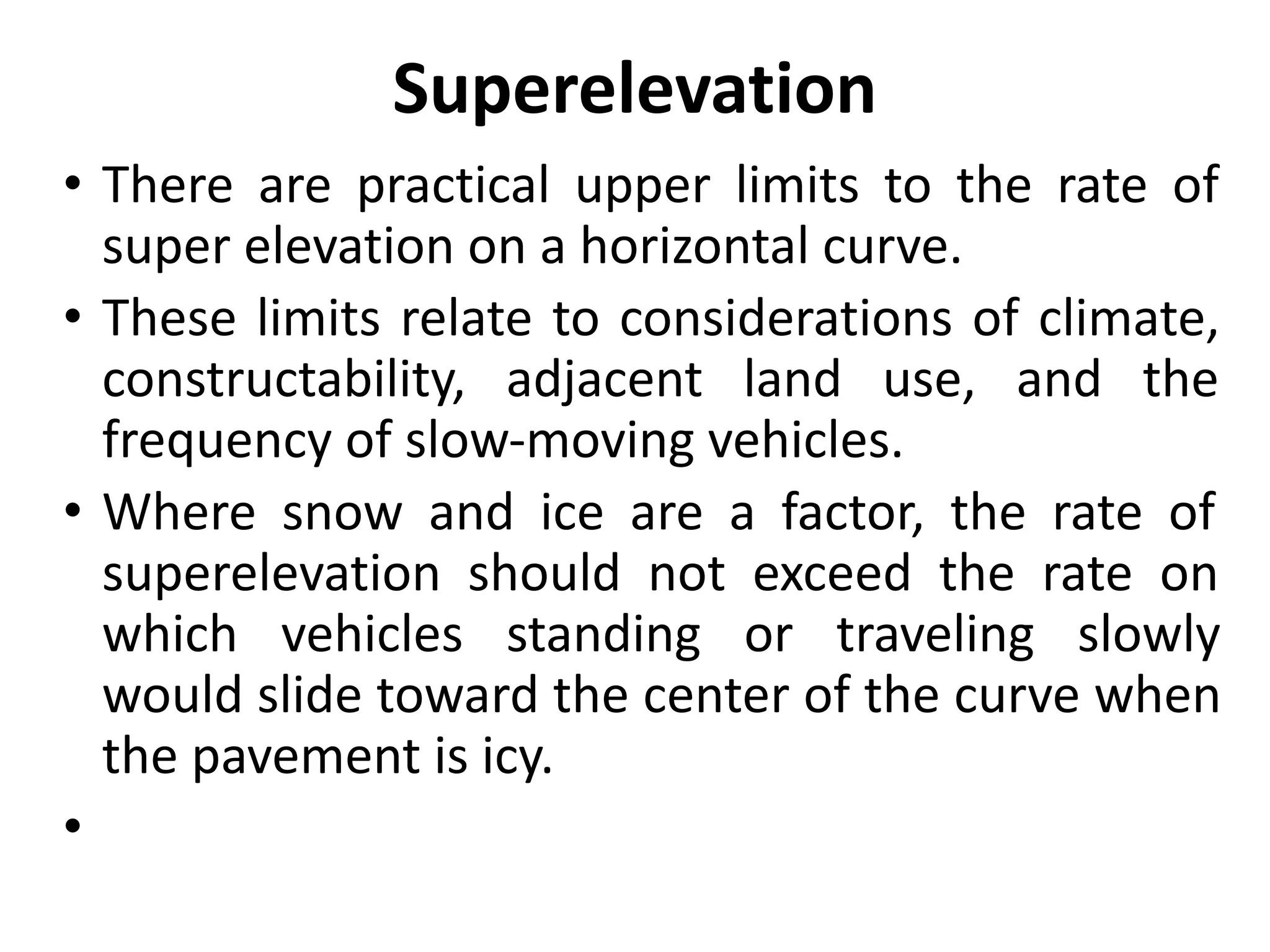 Superelevation

• There are practical upper limits to the rate of super elevation on a horizontal curve.

• These limits relate to considerations of climate, constructability, adjacent land use, and the frequency of slow-moving vehicles.

• Where snow and ice are a factor, the rate of superelevation should not exceed the rate on which vehicles standing or traveling slowly would slide toward the center of the curve when the pavement is icy.

•